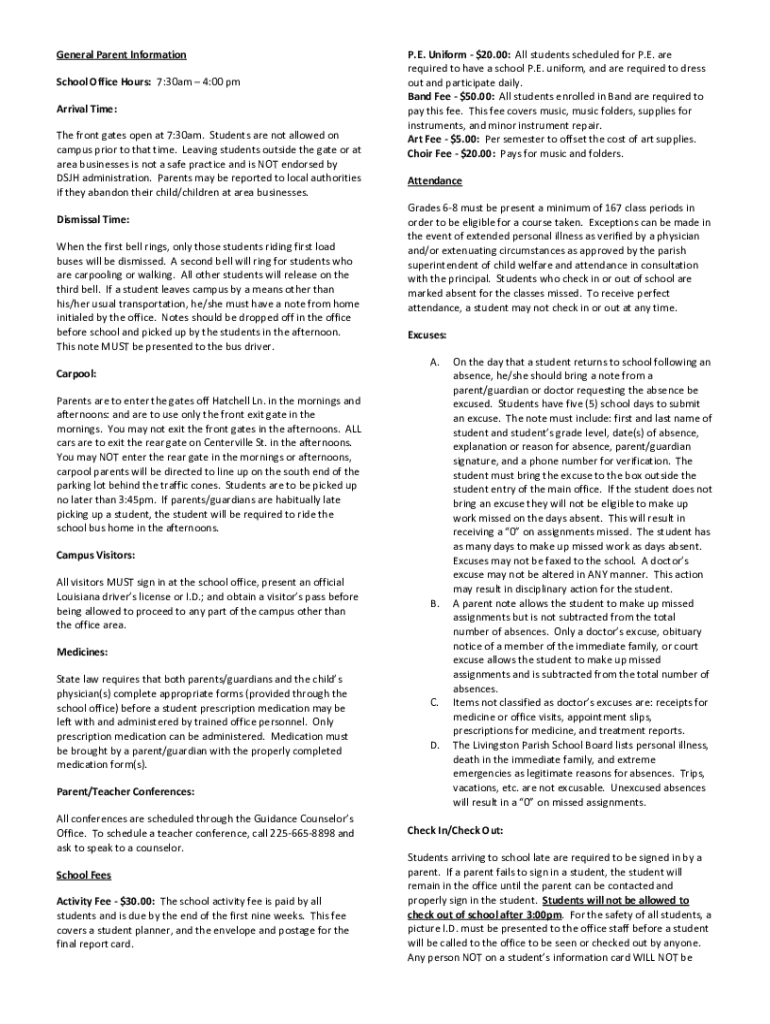 General Parent Information

School Office Hours: 7:30am – 4:00 pm

Arrival Time:

The front gates open at 7:30am. Students are not allowed on campus prior to that time. Leaving students outside the gate or at area businesses is not a safe practice and is NOT endorsed by DSJH administration. Parents may be reported to local authorities if they abandon their child/children at area businesses.

Dismissal Time:

When the first bell rings, only those students riding first load buses will be dismissed. A second bell will ring for students who are carpooling or walking. All other students will release on the third bell. If a student leaves campus by a means other than his/her usual transportation, he/she must have a note from home initialed by the office. Notes should be dropped off in the office before school and picked up by the students in the afternoon. This note MUST be presented to the bus driver.

Carpool:

Parents are to enter the gates off Hatchell Ln. in the mornings and afternoons: and are to use only the front exit gate in the mornings. You may not exit the front gates in the afternoons. ALL cars are to exit the rear gate on Centerville St. in the afternoons. You may NOT enter the rear gate in the mornings or afternoons, carpool parents will be directed to line up on the south end of the parking lot behind the traffic cones. Students are to be picked up no later than 3:45pm. If parents/guardians are habitually late picking up a student, the student will be required to ride the school bus home in the afternoons.

Campus Visitors:

All visitors MUST sign in at the school office, present an official Louisiana driver's license or I.D.; and obtain a visitor's pass before being allowed to proceed to any part of the campus other than the office area.

Medicines:

State law requires that both parents/guardians and the child's physician(s) complete appropriate forms (provided through the school office) before a student prescription medication may be left with and administered by trained office personnel. Only prescription medication can be administered. Medication must be brought by a parent/guardian with the properly completed medication form(s).

Parent/Teacher Conferences:

All conferences are scheduled through the Guidance Counselor's Office. To schedule a teacher conference, call 225-665-8898 and ask to speak to a counselor.

School Fees

Activity Fee - $30.00: The school activity fee is paid by all students and is due by the end of the first nine weeks. This fee covers a student planner, and the envelope and postage for the final report card.

P.E. Uniform - $20.00: All students scheduled for P.E. are required to have a school P.E. uniform, and are required to dress out and participate daily.
Band Fee - $50.00: All students enrolled in Band are required to pay this fee. This fee covers music, music folders, supplies for instruments, and minor instrument repair.
Art Fee - $5.00: Per semester to offset the cost of art supplies.
Choir Fee - $20.00: Pays for music and folders.

Attendance

Grades 6-8 must be present a minimum of 167 class periods in order to be eligible for a course taken. Exceptions can be made in the event of extended personal illness as verified by a physician and/or extenuating circumstances as approved by the parish superintendent of child welfare and attendance in consultation with the principal. Students who check in or out of school are marked absent for the classes missed. To receive perfect attendance, a student may not check in or out at any time.

Excuses:

A. On the day that a student returns to school following an absence, he/she should bring a note from a parent/guardian or doctor requesting the absence be excused. Students have five (5) school days to submit an excuse. The note must include: first and last name of student and student's grade level, date(s) of absence, explanation or reason for absence, parent/guardian signature, and a phone number for verification. The student must bring the excuse to the box outside the student entry of the main office. If the student does not bring an excuse they will not be eligible to make up work missed on the days absent. This will result in receiving a "0" on assignments missed. The student has as many days to make up missed work as days absent. Excuses may not be faxed to the school. A doctor's excuse may not be altered in ANY manner. This action may result in disciplinary action for the student.
B. A parent note allows the student to make up missed assignments but is not subtracted from the total number of absences. Only a doctor's excuse, obituary notice of a member of the immediate family, or court excuse allows the student to make up missed assignments and is subtracted from the total number of absences.
C. Items not classified as doctor's excuses are: receipts for medicine or office visits, appointment slips, prescriptions for medicine, and treatment reports.
D. The Livingston Parish School Board lists personal illness, death in the immediate family, and extreme emergencies as legitimate reasons for absences. Trips, vacations, etc. are not excusable. Unexcused absences will result in a "0" on missed assignments.

Check In/Check Out:

Students arriving to school late are required to be signed in by a parent. If a parent fails to sign in a student, the student will remain in the office until the parent can be contacted and properly sign in the student. Students will not be allowed to check out of school after 3:00pm. For the safety of all students, a picture I.D. must be presented to the office staff before a student will be called to the office to be seen or checked out by anyone. Any person NOT on a student's information card WILL NOT be